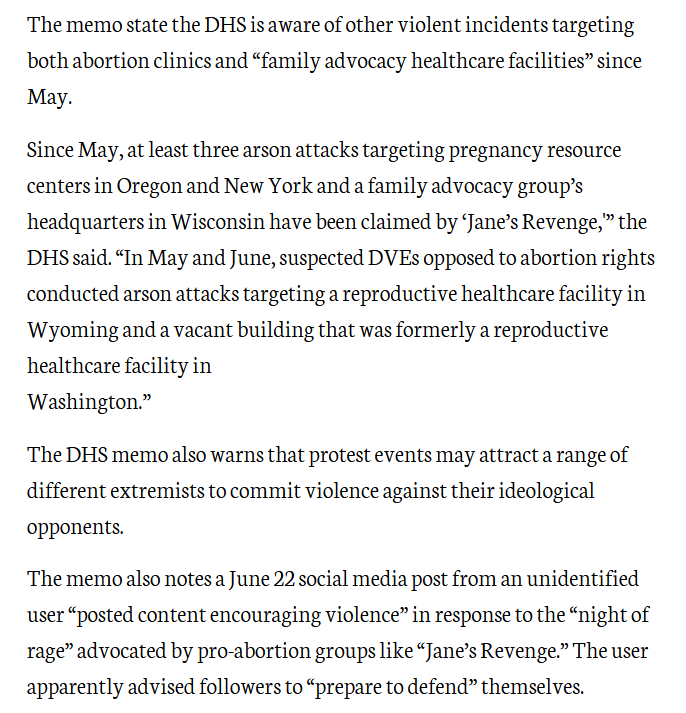 The memo state the DHS is aware of other violent incidents targeting both abortion clinics and “family advocacy healthcare facilities” since May.

Since May, at least three arson attacks targeting pregnancy resource centers in Oregon and New York and a family advocacy group’s headquarters in Wisconsin have been claimed by ‘Jane’s Revenge,’” the DHS said. “In May and June, suspected DVEs opposed to abortion rights conducted arson attacks targeting a reproductive healthcare facility in Wyoming and a vacant building that was formerly a reproductive healthcare facility in Washington.”

The DHS memo also warns that protest events may attract a range of different extremists to commit violence against their ideological opponents.

The memo also notes a June 22 social media post from an unidentified user “posted content encouraging violence” in response to the “night of rage” advocated by pro-abortion groups like “Jane’s Revenge.” The user apparently advised followers to “prepare to defend” themselves.